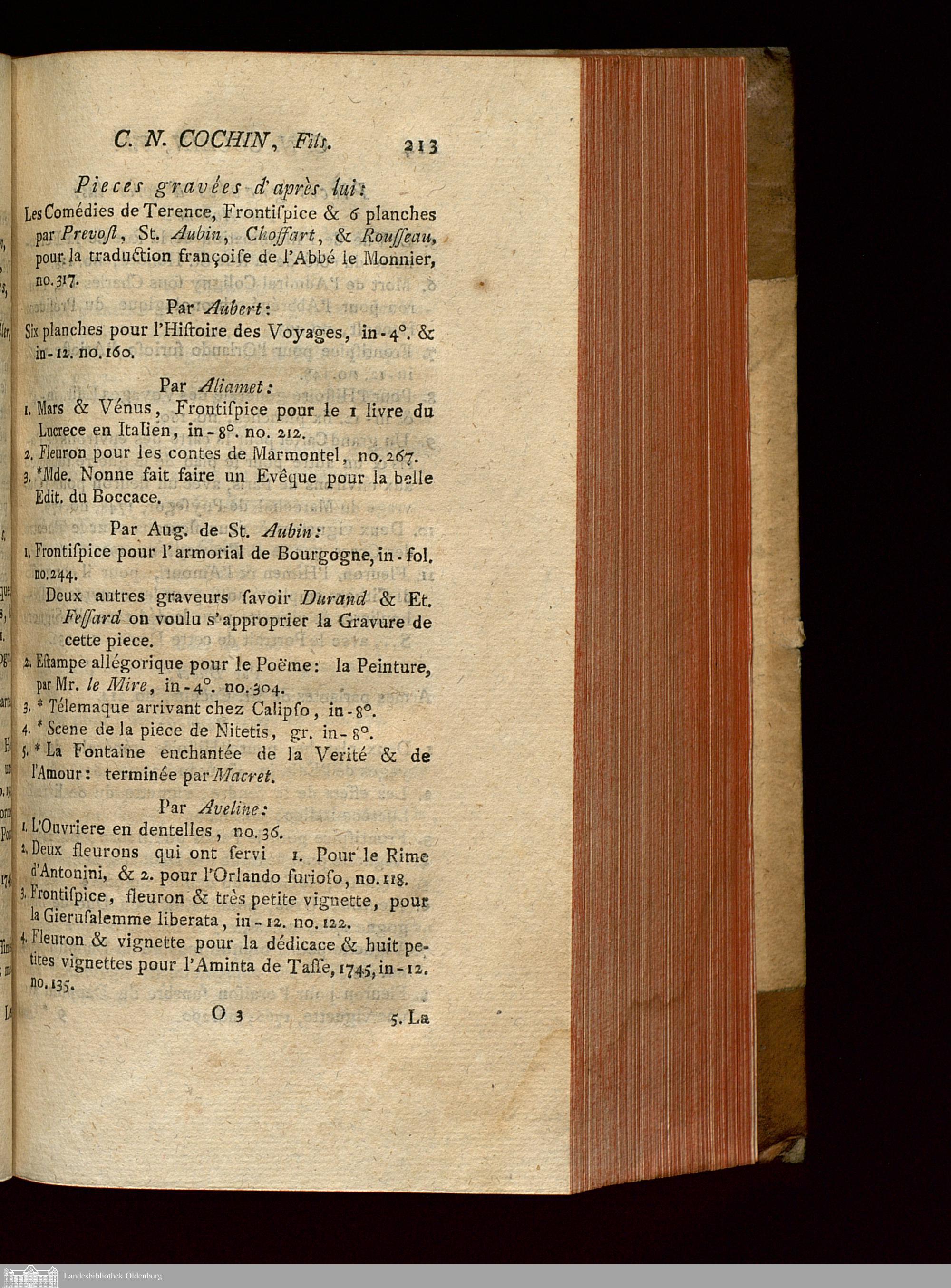 C. N. COCHIN, Fils. 213

Pieces gravées d'après lui:

Les Comédies de Terence, Frontiſpice & 6 planches par Prevoſt, St. Aubin, Choffart, & Rouſſeau, pour la traduction françoiſe de l'Abbé le Monnier, no. 317.

Par Aubert:

Six planches pour l'Hiſtoire des Voyages, in-4°. & in-12. no. 160.

Par Aliamet:

1. Mars & Vénus, Frontiſpice pour le 1 livre du Lucrece en Italien, in-8°. no. 212.
2. Fleuron pour les contes de Marmontel, no. 267.
3. *Mde. Nonne fait faire un Evêque pour la belle Edit. du Boccace.

Par Aug. de St. Aubin:

1. Frontiſpice pour l'armorial de Bourgogne, in-fol. no. 244.
Deux autres graveurs ſavoir Durand & Et. Feſſard on voulu s'approprier la Gravure de cette piece.
2. Eſtampe allégorique pour le Poëme: la Peinture, par Mr. le Mire, in-4°. no. 304.
3. * Télemaque arrivant chez Calipſo, in-8°.
4. * Scene de la piece de Nitetis, gr. in-8°.
5. * La Fontaine enchantée de la Verité & de l'Amour: terminée par Macret.

Par Aveline:

1. L'Ouvriere en dentelles, no. 36.
2. Deux fleurons qui ont ſervi 1. Pour le Rime d'Antonini, & 2. pour l'Orlando furioſo, no. 118.
3. Frontiſpice, fleuron & très petite vignette, pour la Gieruſalemme liberata, in-12. no. 122.
4. Fleuron & vignette pour la dédicace & huit petites vignettes pour l'Aminta de Taſſe, 1745, in-12. no. 135.

O 3 5. La

Landesbibliothek Oldenburg